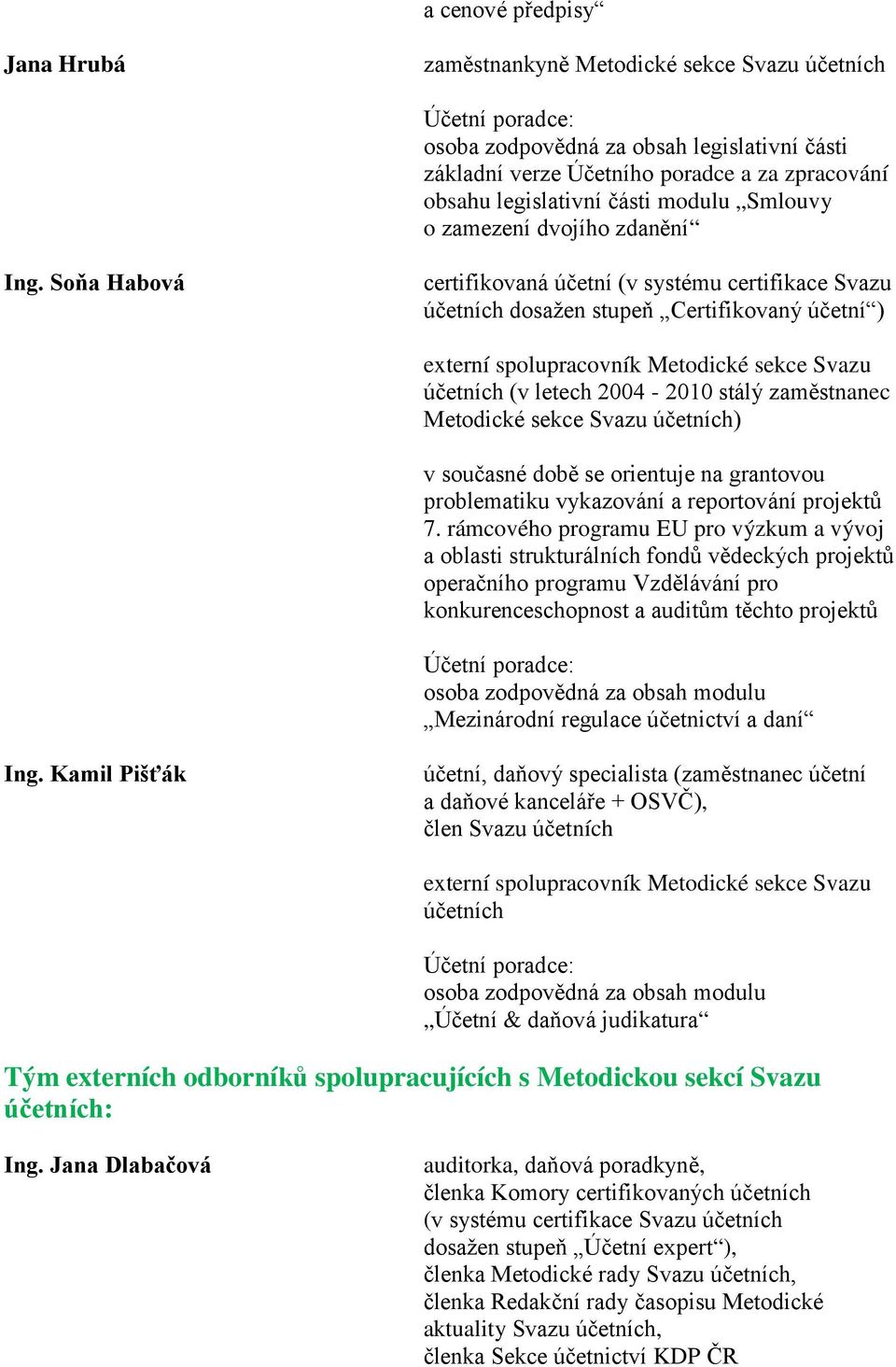 a cenové předpisy“

Jana Hrubá

zaměstnankyně Metodické sekce Svazu účetních

Účetní poradce:
osoba zodpovědná za obsah legislativní části základní verze Účetního poradce a za zpracování obsahu legislativní části modulu „Smlouvy o zamezení dvojího zdanění“

Ing. Soňa Habová

certifikovaná účetní (v systému certifikace Svazu účetních dosažen stupeň „Certifikovaný účetní“)

externí spolupracovník Metodické sekce Svazu účetních (v letech 2004 - 2010 stálý zaměstnanec Metodické sekce Svazu účetních)

v současné době se orientuje na grantovou problematiku vykazování a reportování projektů 7. rámcového programu EU pro výzkum a vývoj a oblasti strukturálních fondů vědeckých projektů operačního programu Vzdělávání pro konkurenceschopnost a auditům těchto projektů

Účetní poradce:
osoba zodpovědná za obsah modulu „Mezinárodní regulace účetnictví a daní“

Ing. Kamil Pišťák

účetní, daňový specialista (zaměstnanec účetní a daňové kanceláře + OSVČ),
člen Svazu účetních

externí spolupracovník Metodické sekce Svazu účetních

Účetní poradce:
osoba zodpovědná za obsah modulu „Účetní & daňová judikatura“

Tým externích odborníků spolupracujících s Metodickou sekcí Svazu účetních:

Ing. Jana Dlabačová

auditorka, daňová poradkyně,
členka Komory certifikovaných účetních (v systému certifikace Svazu účetních dosažen stupeň „Účetní expert“),
členka Metodické rady Svazu účetních,
členka Redakční rady časopisu Metodické aktuality Svazu účetních,
členka Sekce účetnictví KDP ČR